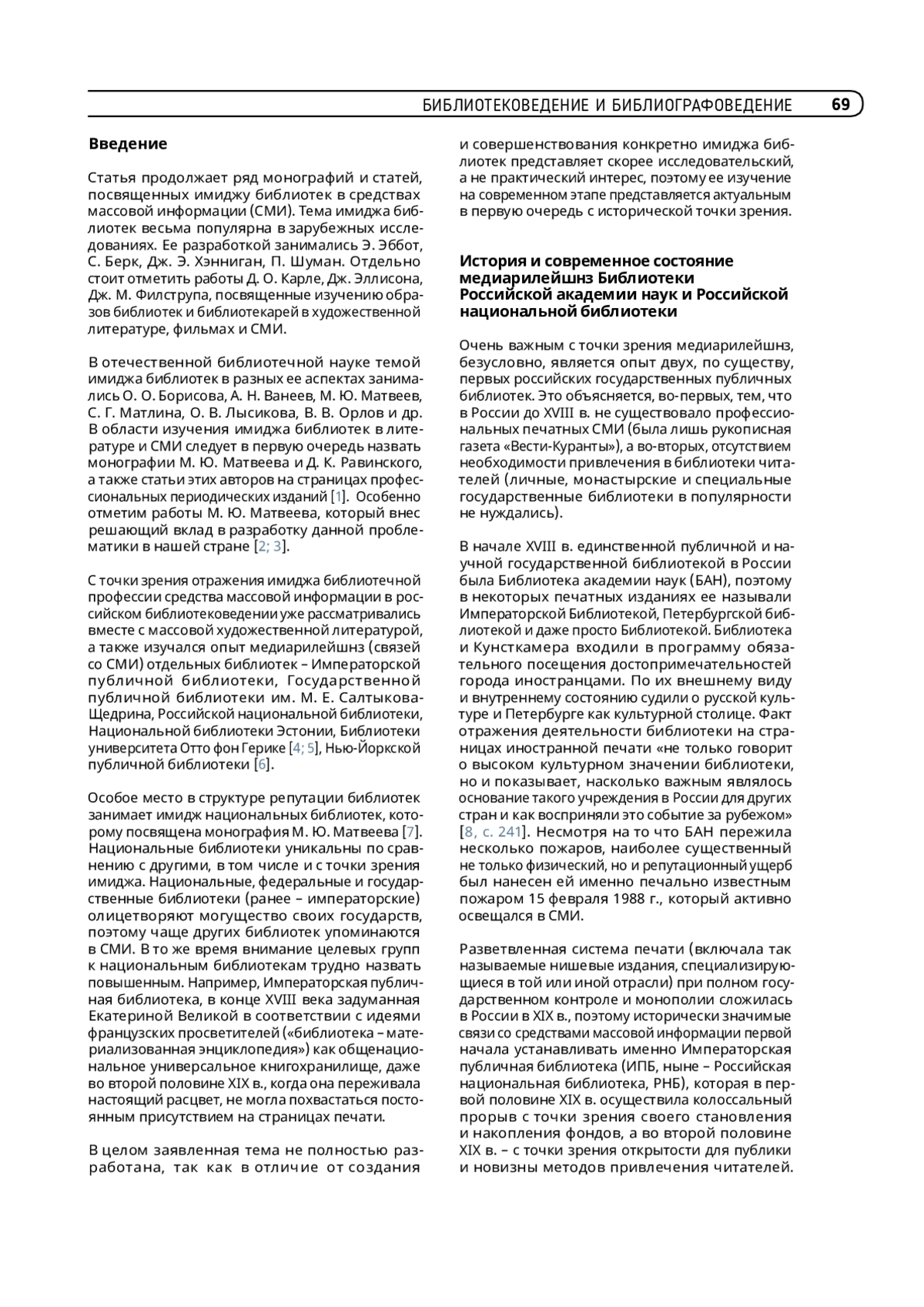 БИБЛИОТЕКОВЕДЕНИЕ И БИБЛИОГРАФОВЕДЕНИЕ 69

Введение

Статья продолжает ряд монографий и статей, посвященных имиджу библиотек в средствах массовой информации (СМИ). Тема имиджа библиотек весьма популярна в зарубежных исследованиях. Ее разработкой занимались Э. Эббот, С. Берк, Дж. Э. Хэнниган, П. Шуман. Отдельно стоит отметить работы Д. О. Карле, Дж. Эллисона, Дж. М. Филструпа, посвященные изучению образов библиотек и библиотекарей в художественной литературе, фильмах и СМИ.

В отечественной библиотечной науке темой имиджа библиотек в разных ее аспектах занимались О. О. Борисова, А. Н. Ванеев, М. Ю. Матвеев, С. Г. Матлина, О. В. Лысикова, В. В. Орлов и др. В области изучения имиджа библиотек в литературе и СМИ следует в первую очередь назвать монографии М. Ю. Матвеева и Д. К. Равинского, а также статьи этих авторов на страницах профессиональных периодических изданий [1]. Особенно отметим работы М. Ю. Матвеева, который внес решающий вклад в разработку данной проблематики в нашей стране [2; 3].

С точки зрения отражения имиджа библиотечной профессии средства массовой информации в российском библиотековедении уже рассматривались вместе с массовой художественной литературой, а также изучался опыт медиарилейшнз (связей со СМИ) отдельных библиотек – Императорской публичной библиотеки, Государственной публичной библиотеки им. М. Е. Салтыкова-Щедрина, Российской национальной библиотеки, Национальной библиотеки Эстонии, Библиотеки университета Отто фон Герике [4; 5], Нью-Йоркской публичной библиотеки [6].

Особое место в структуре репутации библиотек занимает имидж национальных библиотек, которому посвящена монография М. Ю. Матвеева [7]. Национальные библиотеки уникальны по сравнению с другими, в том числе и с точки зрения имиджа. Национальные, федеральные и государственные библиотеки (ранее – императорские) олицетворяют могущество своих государств, поэтому чаще других библиотек упоминаются в СМИ. В то же время внимание целевых групп к национальным библиотекам трудно назвать повышенным. Например, Императорская публичная библиотека, в конце XVIII века задуманная Екатериной Великой в соответствии с идеями французских просветителей («библиотека – материализованная энциклопедия») как общенациональное универсальное книгохранилище, даже во второй половине XIX в., когда она переживала настоящий расцвет, не могла похвастаться постоянным присутствием на страницах печати.

В целом заявленная тема не полностью разработана, так как в отличие от создания и совершенствования конкретно имиджа библиотек представляет скорее исследовательский, а не практический интерес, поэтому ее изучение на современном этапе представляется актуальным в первую очередь с исторической точки зрения.

История и современное состояние медиарилейшнз Библиотеки Российской академии наук и Российской национальной библиотеки

Очень важным с точки зрения медиарилейшнз, безусловно, является опыт двух, по существу, первых российских государственных публичных библиотек. Это объясняется, во-первых, тем, что в России до XVIII в. не существовало профессиональных печатных СМИ (была лишь рукописная газета «Вести-Куранты»), а во-вторых, отсутствием необходимости привлечения в библиотеки читателей (личные, монастырские и специальные государственные библиотеки в популярности не нуждались).

В начале XVIII в. единственной публичной и научной государственной библиотекой в России была Библиотека академии наук (БАН), поэтому в некоторых печатных изданиях ее называли Императорской Библиотекой, Петербургской библиотекой и даже просто Библиотекой. Библиотека и Кунсткамера входили в программу обязательного посещения достопримечательностей города иностранцами. По их внешнему виду и внутреннему состоянию судили о русской культуре и Петербурге как культурной столице. Факт отражения деятельности библиотеки на страницах иностранной печати «не только говорит о высоком культурном значении библиотеки, но и показывает, насколько важным являлось основание такого учреждения в России для других стран и как восприняли это событие за рубежом» [8, с. 241]. Несмотря на то что БАН пережила несколько пожаров, наиболее существенный не только физический, но и репутационный ущерб был нанесен ей именно печально известным пожаром 15 февраля 1988 г., который активно освещался в СМИ.

Разветвленная система печати (включала так называемые нишевые издания, специализирующиеся в той или иной отрасли) при полном государственном контроле и монополии сложилась в России в XIX в., поэтому исторически значимые связи со средствами массовой информации первой начала устанавливать именно Императорская публичная библиотека (ИПБ, ныне – Российская национальная библиотека, РНБ), которая в первой половине XIX в. осуществила колоссальный прорыв с точки зрения своего становления и накопления фондов, а во второй половине XIX в. – с точки зрения открытости для публики и новизны методов привлечения читателей.